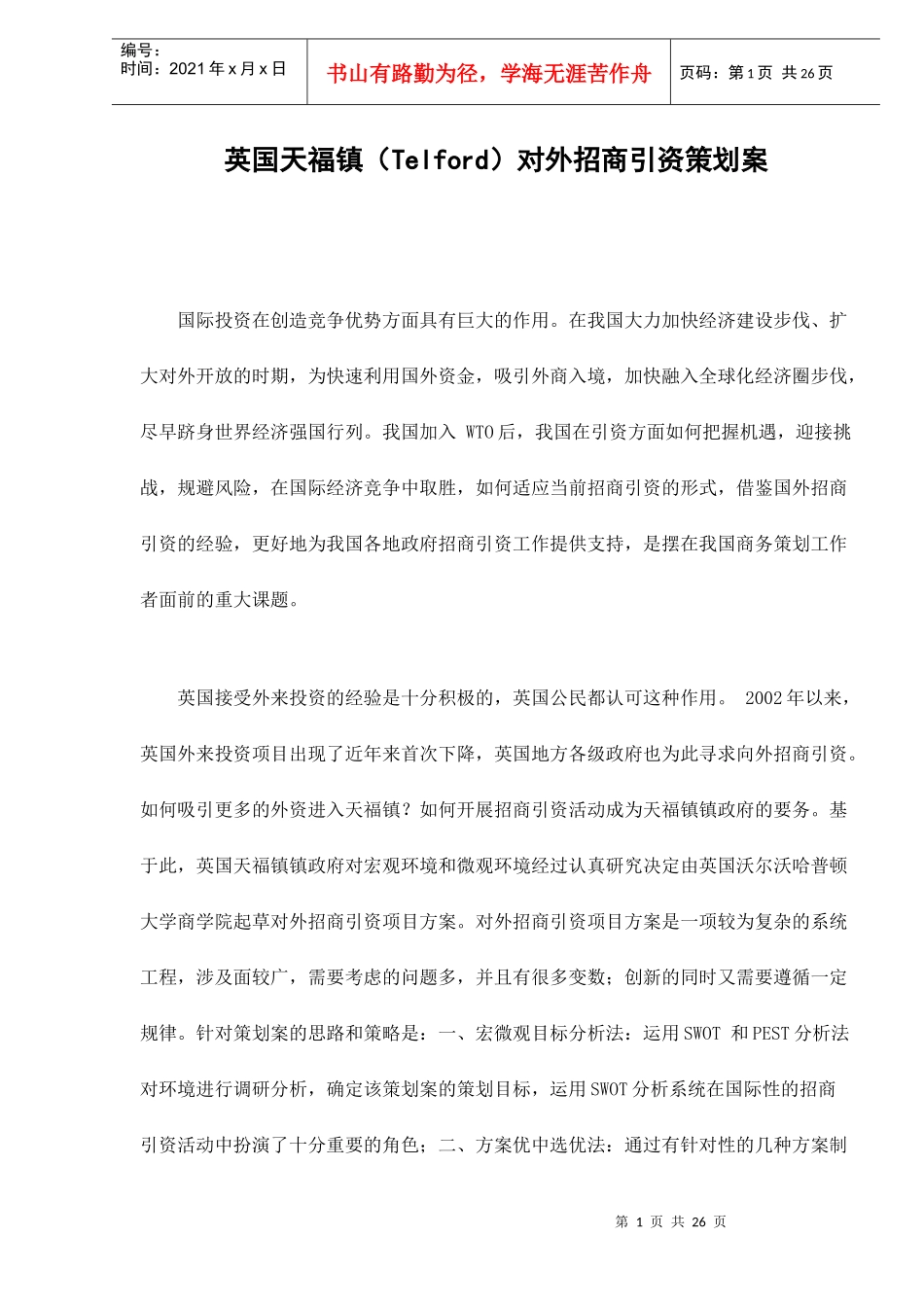 编号：
时间：2021 年 x 月 x 日

书山有路勤为径，学海无涯苦作舟

页码：第 1 页 共 26 页

英国天福镇（Telford）对外招商引资策划案

国际投资在创造竞争优势方面具有巨大的作用。在我国大力加快经济建设步伐、扩大对外开放的时期，为快速利用国外资金，吸引外商入境，加快融入全球化经济圈步伐，尽早跻身世界经济强国行列。我国加入 WTO 后，我国在引资方面如何把握机遇，迎接挑战，规避风险，在国际经济竞争中取胜，如何适应当前招商引资的形式，借鉴国外招商引资的经验，更好地为我国各地政府招商引资工作提供支持，是摆在我国商务策划工作者面前的重大课题。

英国接受外来投资的经验是十分积极的，英国公民都认可这种作用。 2002 年以来，英国外来投资项目出现了近年来首次下降，英国地方各级政府也为此寻求向外招商引资。如何吸引更多的外资进入天福镇？如何开展招商引资活动成为天福镇镇政府的要务。基于此，英国天福镇镇政府对宏观环境和微观环境经过认真研究决定由英国沃尔沃哈普顿大学商学院起草对外招商引资项目方案。对外招商引资项目方案是一项较为复杂的系统工程，涉及面较广，需要考虑的问题多，并且有很多变数；创新的同时又需要遵循一定规律。针对策划案的思路和策略是：一、宏微观目标分析法：运用 SWOT 和 PEST 分析法对环境进行调研分析，确定该策划案的策划目标，运用 SWOT 分析系统在国际性的招商引资活动中扮演了十分重要的角色；二、方案优中选优法：通过有针对性的几种方案制

第 1 页 共 26 页